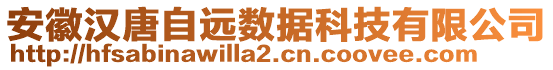 安徽汉唐自远数据科技有限公司
http://hfsabinawilla2.cn.coovee.com